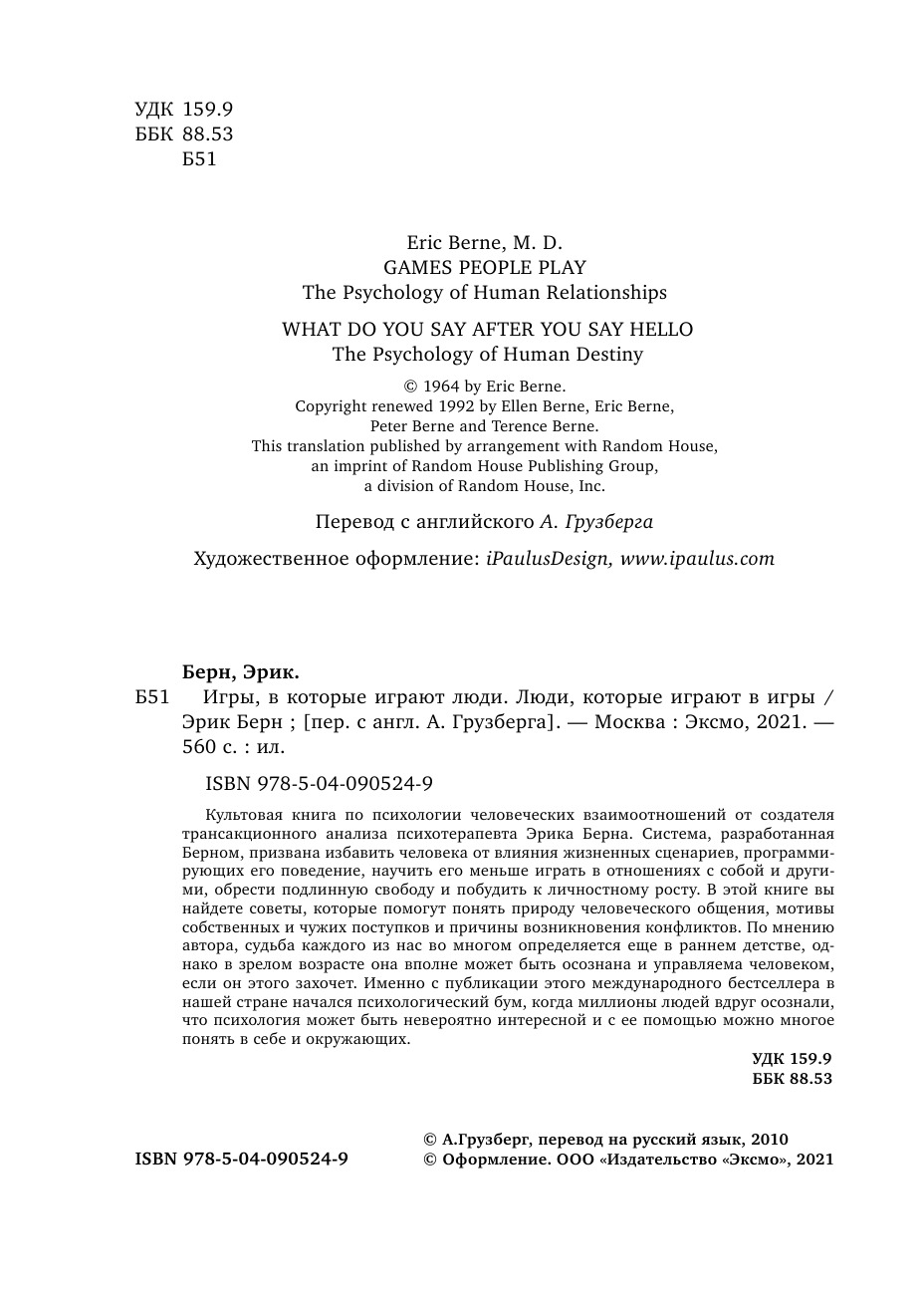 УДК 159.9
ББК 88.53
Б51

Eric Berne, M. D.
GAMES PEOPLE PLAY
The Psychology of Human Relationships

WHAT DO YOU SAY AFTER YOU SAY HELLO
The Psychology of Human Destiny

© 1964 by Eric Berne.
Copyright renewed 1992 by Ellen Berne, Eric Berne, Peter Berne and Terence Berne.
This translation published by arrangement with Random House, an imprint of Random House Publishing Group, a division of Random House, Inc.

Перевод с английского А. Грузберга

Художественное оформление: iPaulusDesign, www.ipaulus.com

Берн, Эрик.
Б51 Игры, в которые играют люди. Люди, которые играют в игры / Эрик Берн ; [пер. с англ. А. Грузберга]. — Москва : Эксмо, 2021. — 560 с. : ил.

ISBN 978-5-04-090524-9

Культовая книга по психологии человеческих взаимоотношений от создателя трансакционного анализа психотерапевта Эрика Берна. Система, разработанная Берном, призвана избавить человека от влияния жизненных сценариев, программирующих его поведение, научить его меньше играть в отношениях с собой и другими, обрести подлинную свободу и побудить к личностному росту. В этой книге вы найдете советы, которые помогут понять природу человеческого общения, мотивы собственных и чужих поступков и причины возникновения конфликтов. По мнению автора, судьба каждого из нас во многом определяется еще в раннем детстве, однако в зрелом возрасте она вполне может быть осознана и управляема человеком, если он этого захочет. Именно с публикации этого международного бестселлера в нашей стране начался психологический бум, когда миллионы людей вдруг осознали, что психология может быть невероятно интересной и с ее помощью можно многое понять в себе и окружающих.

УДК 159.9
ББК 88.53

ISBN 978-5-04-090524-9

© А.Грузберг, перевод на русский язык, 2010
© Оформление. ООО «Издательство «Эксмо», 2021